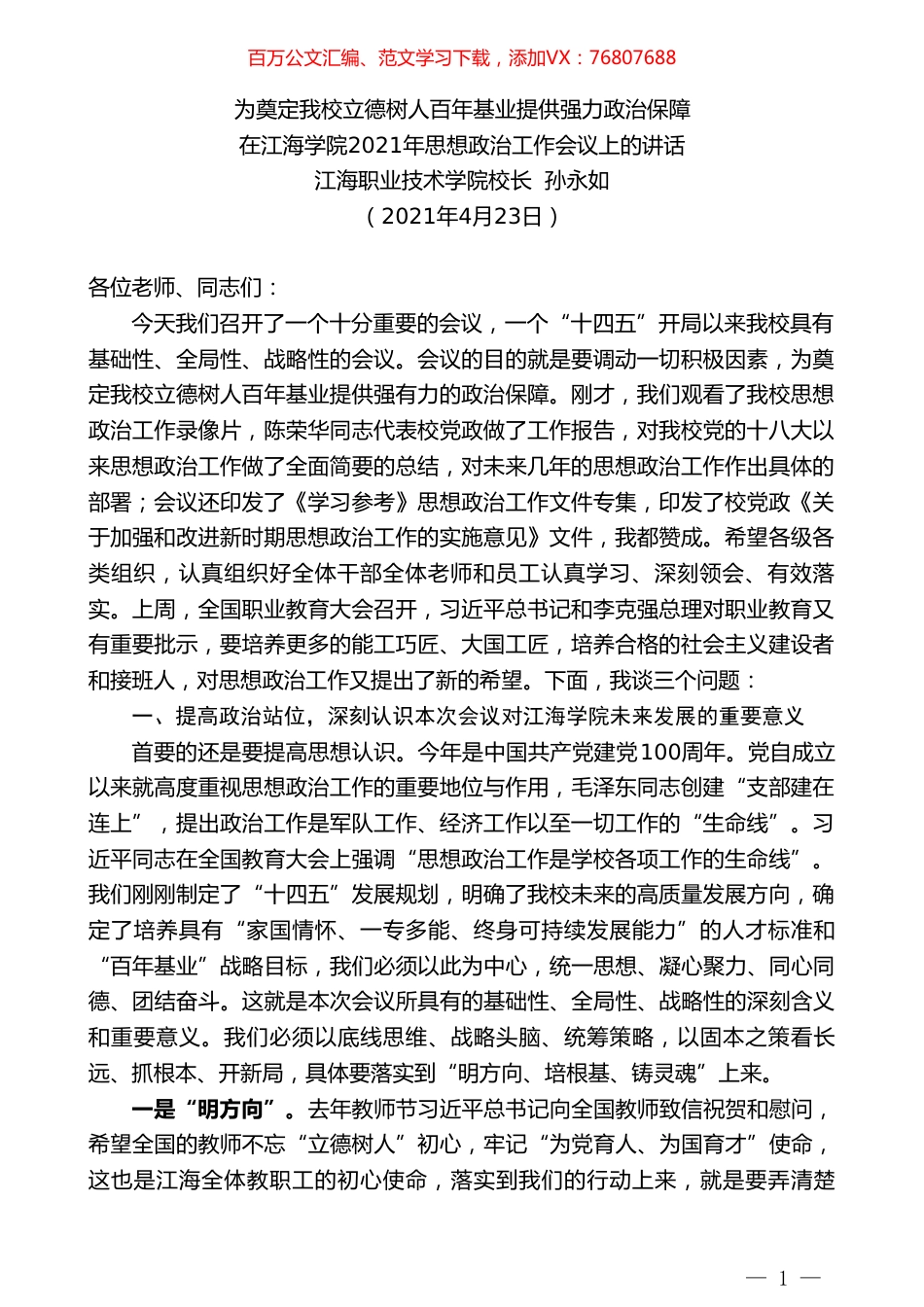 百万公文汇编、范文学习下载，添加VX：76807688

为奠定我校立德树人百年基业提供强力政治保障
在江海学院2021年思想政治工作会议上的讲话
江海职业技术学院校长 孙永如
（2021年4月23日）

各位老师、同志们：

今天我们召开了一个十分重要的会议，一个“十四五”开局以来我校具有基础性、全局性、战略性的会议。会议的目的就是要调动一切积极因素，为奠定我校立德树人百年基业提供强有力的政治保障。刚才，我们观看了我校思想政治工作录像片，陈荣华同志代表校党政做了工作报告，对我校党的十八大以来思想政治工作做了全面简要的总结，对未来几年的思想政治工作作出具体的部署；会议还印发了《学习参考》思想政治工作文件专集，印发了校党政《关于加强和改进新时期思想政治工作的实施意见》文件，我都赞成。希望各级各类组织，认真组织好全体干部全体老师和员工认真学习、深刻领会、有效落实。上周，全国职业教育大会召开，习近平总书记和李克强总理对职业教育又有重要批示，要培养更多的能工巧匠、大国工匠，培养合格的社会主义建设者和接班人，对思想政治工作又提出了新的希望。下面，我谈三个问题：

一、提高政治站位，深刻认识本次会议对江海学院未来发展的重要意义

首要的还是要提高思想认识。今年是中国共产党建党100周年。党自成立以来就高度重视思想政治工作的重要地位与作用，毛泽东同志创建“支部建在连上”，提出政治工作是军队工作、经济工作以至一切工作的“生命线”。习近平同志在全国教育大会上强调“思想政治工作是学校各项工作的生命线”。我们刚刚制定了“十四五”发展规划，明确了我校未来的高质量发展方向，确定了培养具有“家国情怀、一专多能、终身可持续发展能力”的人才标准和“百年基业”战略目标，我们必须以此为中心，统一思想、凝心聚力、同心同德、团结奋斗。这就是本次会议所具有的基础性、全局性、战略性的深刻含义和重要意义。我们必须以底线思维、战略头脑、统筹策略，以固本之策看长远、抓根本、开新局，具体要落实到“明方向、培根基、铸灵魂”上来。

一是“明方向”。去年教师节习近平总书记向全国教师致信祝贺和慰问，希望全国的教师不忘“立德树人”初心，牢记“为党育人、为国育才”使命，这也是江海全体教职工的初心使命，落实到我们的行动上来，就是要弄清楚

— 1 —